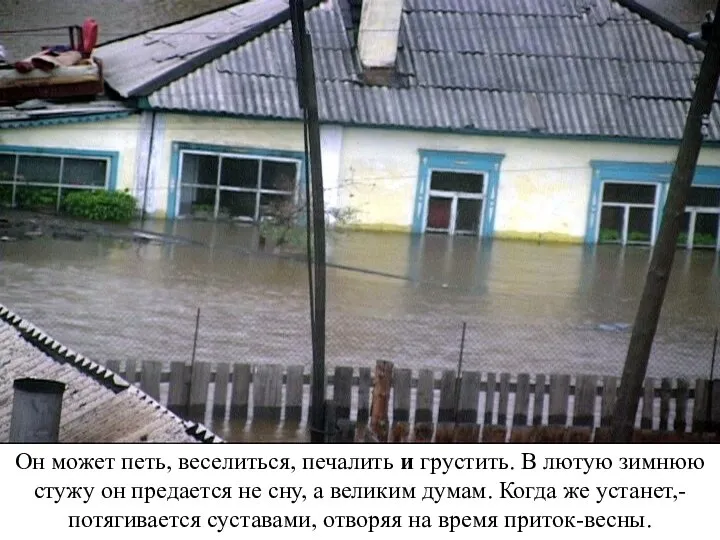 Он может петь, веселиться, печалить и грустить. В лютую зимнюю стужу он предается не сну, а великим думам. Когда же устанет,- потягивается суставами, отворяя на время приток-весны.